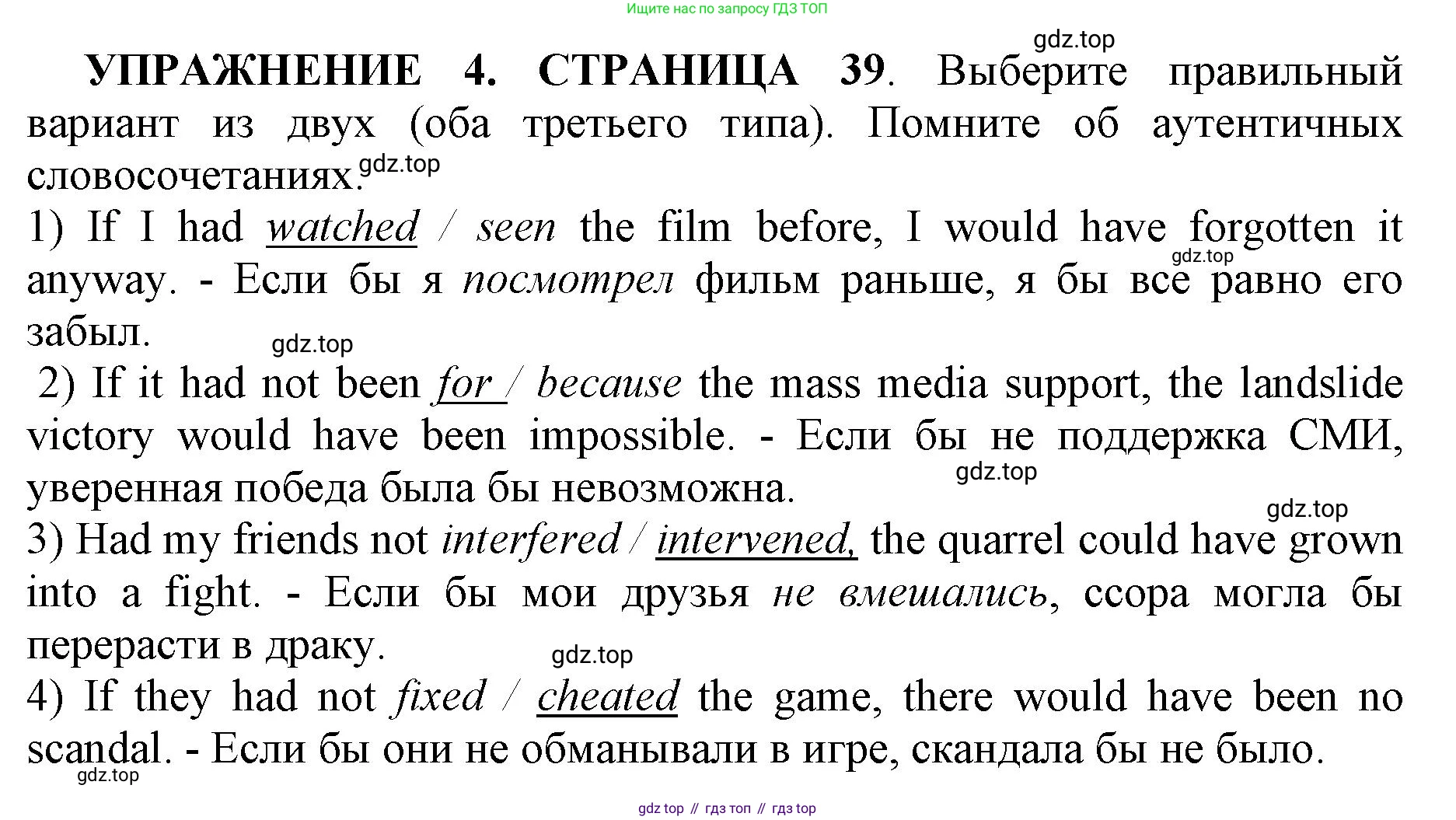 Ищите нас по запросу ГДЗ ТОП

gdz.top

УПРАЖНЕНИЕ 4. СТРАНИЦА 39. Выберите правильный вариант из двух (оба третьего типа). Помните об аутентичных словосочетаниях. gdz.top

1) If I had watched / seen the film before, I would have forgotten it anyway. - Если бы я посмотрел фильм раньше, я бы все равно его забыл. gdz.top gdz.top

2) If it had not been for / because the mass media support, the landslide victory would have been impossible. - Если бы не поддержка СМИ, уверенная победа была бы невозможна. gdz.top

gdz.top

3) Had my friends not interfered / intervened, the quarrel could have grown into a fight. - Если бы мои друзья не вмешались, ссора могла бы перерасти в драку. gdz.top

4) If they had not fixed / cheated the game, there would have been no scandal. - Если бы они не обманывали в игре, скандала бы не было.

gdz.top

gdz top // гдз топ // гдз top